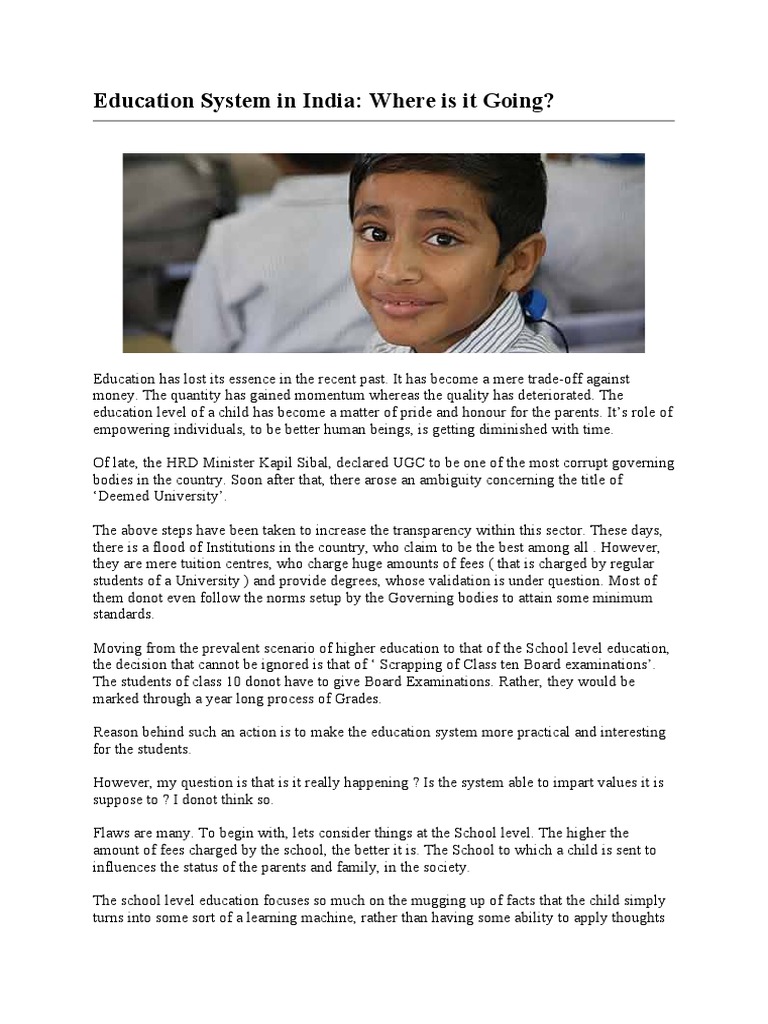 Education System in India: Where is it Going?

Education has lost its essence in the recent past. It has become a mere trade-off against money. The quantity has gained momentum whereas the quality has deteriorated. The education level of a child has become a matter of pride and honour for the parents. It's role of empowering individuals, to be better human beings, is getting diminished with time.

Of late, the HRD Minister Kapil Sibal, declared UGC to be one of the most corrupt governing bodies in the country. Soon after that, there arose an ambiguity concerning the title of 'Deemed University'.

The above steps have been taken to increase the transparency within this sector. These days, there is a flood of Institutions in the country, who claim to be the best among all . However, they are mere tuition centres, who charge huge amounts of fees ( that is charged by regular students of a University ) and provide degrees, whose validation is under question. Most of them donot even follow the norms setup by the Governing bodies to attain some minimum standards.

Moving from the prevalent scenario of higher education to that of the School level education, the decision that cannot be ignored is that of ' Scrapping of Class ten Board examinations'. The students of class 10 donot have to give Board Examinations. Rather, they would be marked through a year long process of Grades.

Reason behind such an action is to make the education system more practical and interesting for the students.

However, my question is that is it really happening ? Is the system able to impart values it is suppose to ? I donot think so.

Flaws are many. To begin with, lets consider things at the School level. The higher the amount of fees charged by the school, the better it is. The School to which a child is sent to influences the status of the parents and family, in the society.

The school level education focuses so much on the mugging up of facts that the child simply turns into some sort of a learning machine, rather than having some ability to apply thoughts